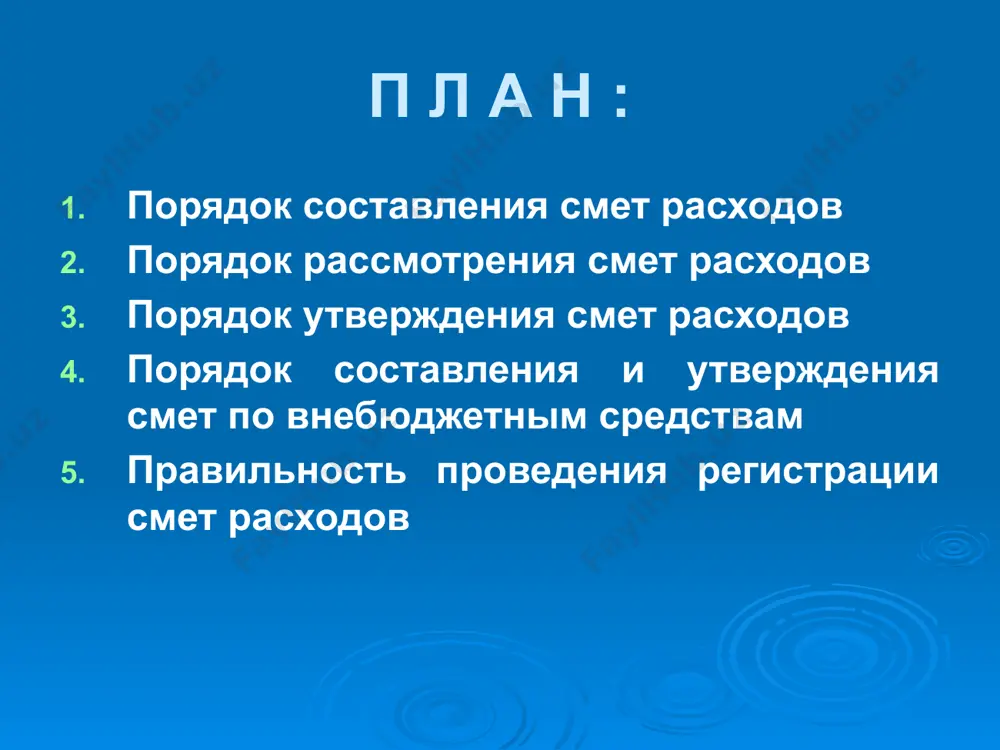 П Л А Н :

1. Порядок составления смет расходов
2. Порядок рассмотрения смет расходов
3. Порядок утверждения смет расходов
4. Порядок составления и утверждения смет по внебюджетным средствам
5. Правильность проведения регистрации смет расходов

FaylHub.uz